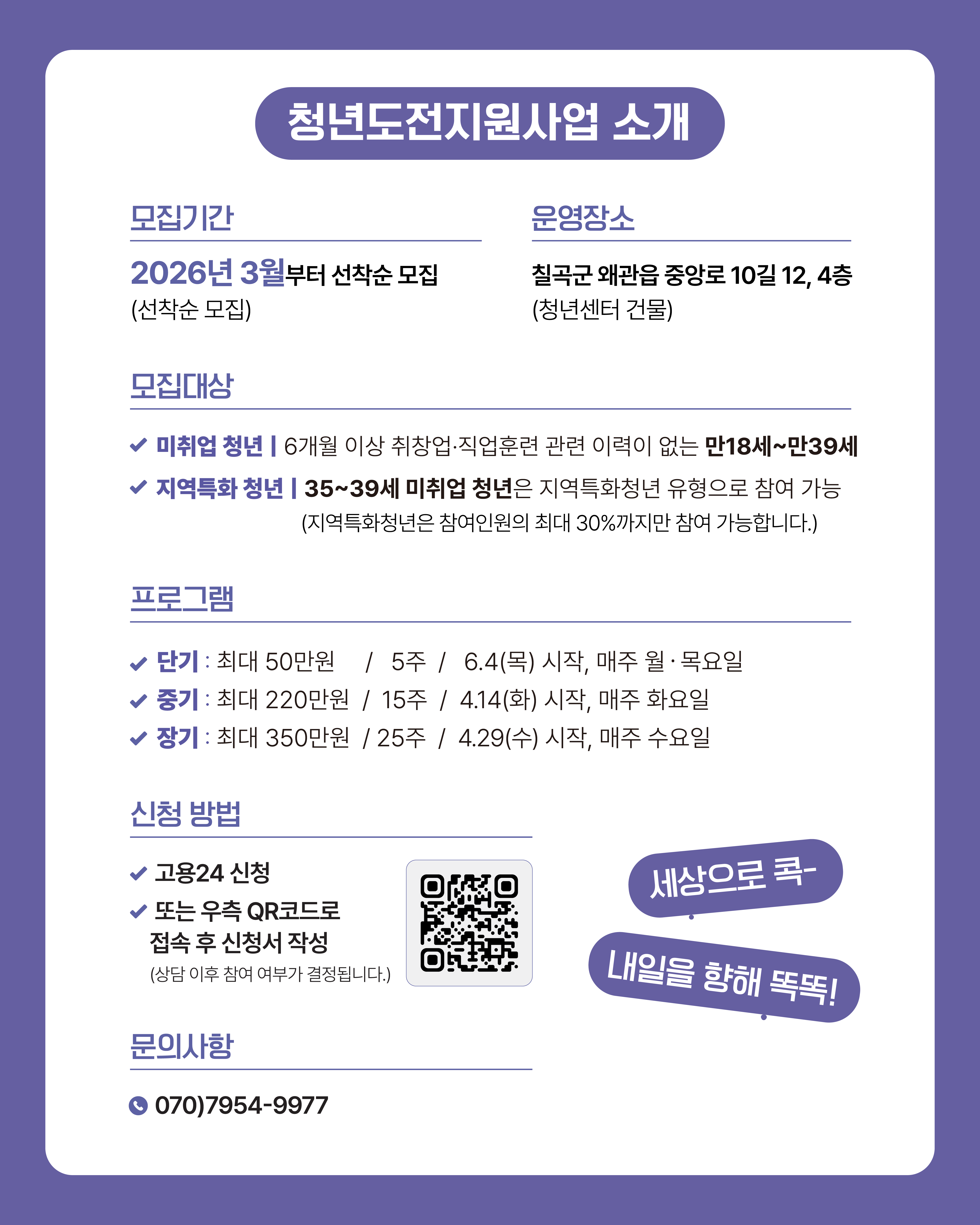 청년도전지원사업 소개

모집기간

2026년 3월부터 선착순 모집
(선착순 모집)

운영장소

칠곡군 왜관읍 중앙로 10길 12, 4층
(청년센터 건물)

모집대상

✔ 미취업 청년 | 6개월 이상 취창업·직업훈련 관련 이력이 없는 만18세~만39세

✔ 지역특화 청년 | 35~39세 미취업 청년은 지역특화청년 유형으로 참여 가능
(지역특화청년은 참여인원의 최대 30%까지만 참여 가능합니다.)

프로그램

✔ 단기 : 최대 50만원 / 5주 / 6.4(목) 시작, 매주 월 · 목요일
✔ 중기 : 최대 220만원 / 15주 / 4.14(화) 시작, 매주 화요일
✔ 장기 : 최대 350만원 / 25주 / 4.29(수) 시작, 매주 수요일

신청 방법

✔ 고용24 신청
✔ 또는 우측 QR코드로 접속 후 신청서 작성
(상담 이후 참여 여부가 결정됩니다.)

세상으로 콕-

내일을 향해 똑똑!

문의사항

070)7954-9977